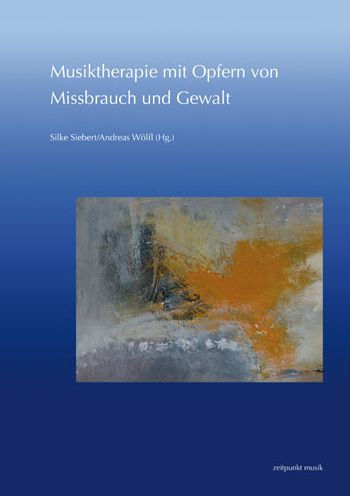 Musiktherapie mit Opfern von Missbrauch und Gewalt

Silke Siebert/Andreas Wölfl (Hg.)

zeitpunkt musik